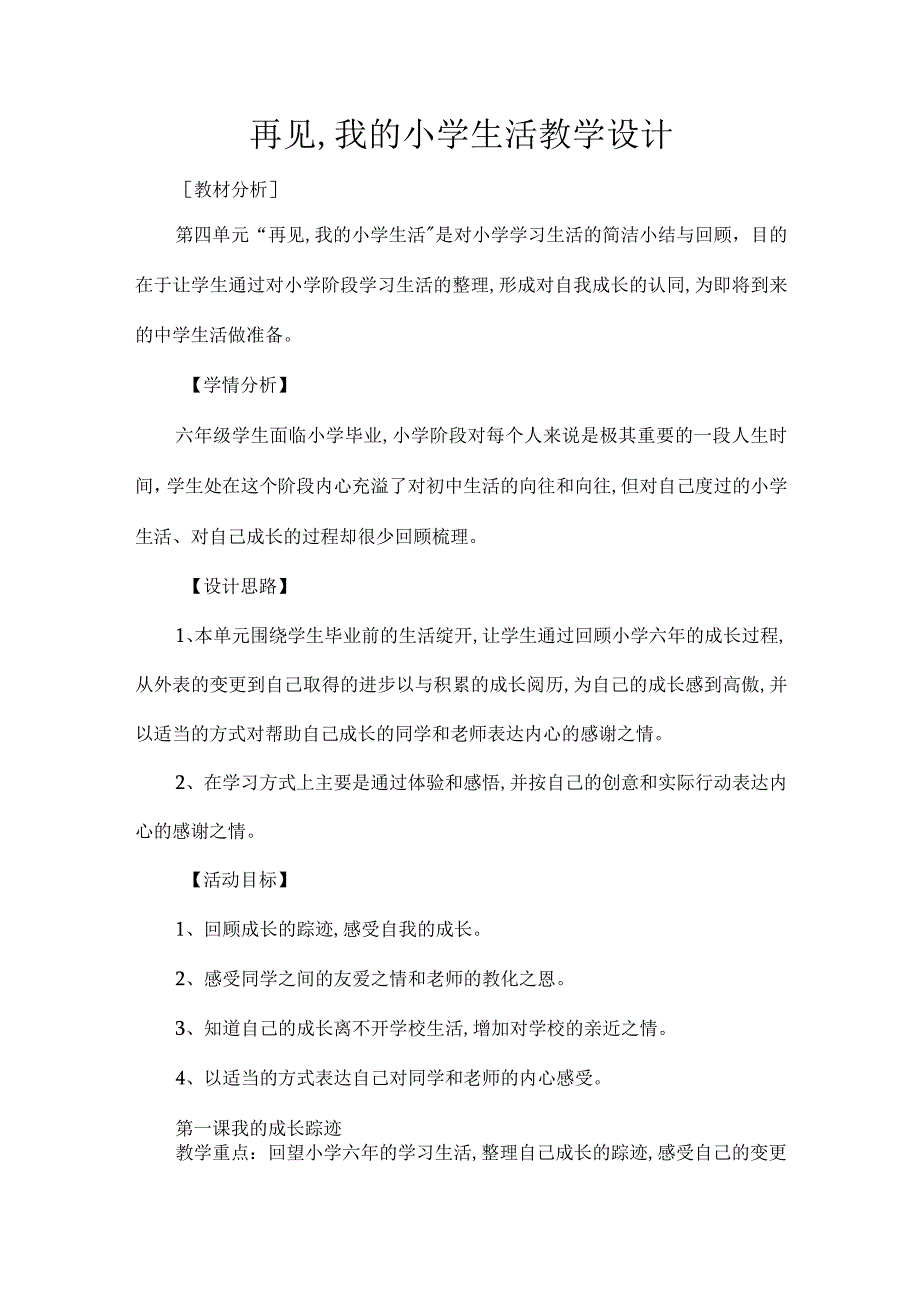 再见,我的小学生活教学设计

[教材分析]

第四单元“再见,我的小学生活"是对小学学习生活的简洁小结与回顾，目的在于让学生通过对小学阶段学习生活的整理,形成对自我成长的认同,为即将到来的中学生活做准备。

【学情分析】

六年级学生面临小学毕业,小学阶段对每个人来说是极其重要的一段人生时间，学生处在这个阶段内心充溢了对初中生活的向往和向往,但对自己度过的小学生活、对自己成长的过程却很少回顾梳理。

【设计思路】

1、本单元围绕学生毕业前的生活绽开,让学生通过回顾小学六年的成长过程,从外表的变更到自己取得的进步以与积累的成长阅历,为自己的成长感到高傲,并以适当的方式对帮助自己成长的同学和老师表达内心的感谢之情。

2、在学习方式上主要是通过体验和感悟,并按自己的创意和实际行动表达内心的感谢之情。

【活动目标】

1、回顾成长的踪迹,感受自我的成长。

2、感受同学之间的友爱之情和老师的教化之恩。

3、知道自己的成长离不开学校生活,增加对学校的亲近之情。

4、以适当的方式表达自己对同学和老师的内心感受。

第一课我的成长踪迹
教学重点：回望小学六年的学习生活,整理自己成长的踪迹,感受自己的变更